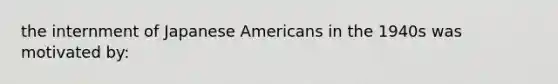 the internment of Japanese Americans in the 1940s was motivated by: